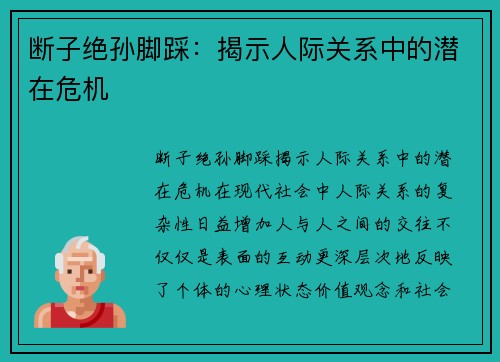 断子绝孙脚踩：揭示人际关系中的潜在危机

断子绝孙脚踩揭示人际关系中的潜在危机在现代社会中人际关系的复杂性日益增加人与人之间的交往不仅仅是表面的互动更深层次地反映了个体的心理状态价值观念和社会